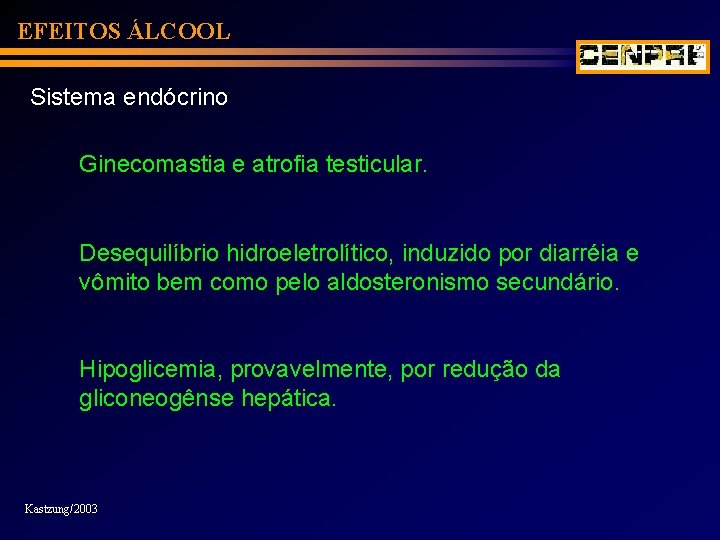 EFEITOS ÁLCOOL

CENPRE

Sistema endócrino

Ginecomastia e atrofia testicular.

Desequilíbrio hidroeletrolítico, induzido por diarréia e vômito bem como pelo aldosteronismo secundário.

Hipoglicemia, provavelmente, por redução da gliconeogênse hepática.

Kastzung/2003